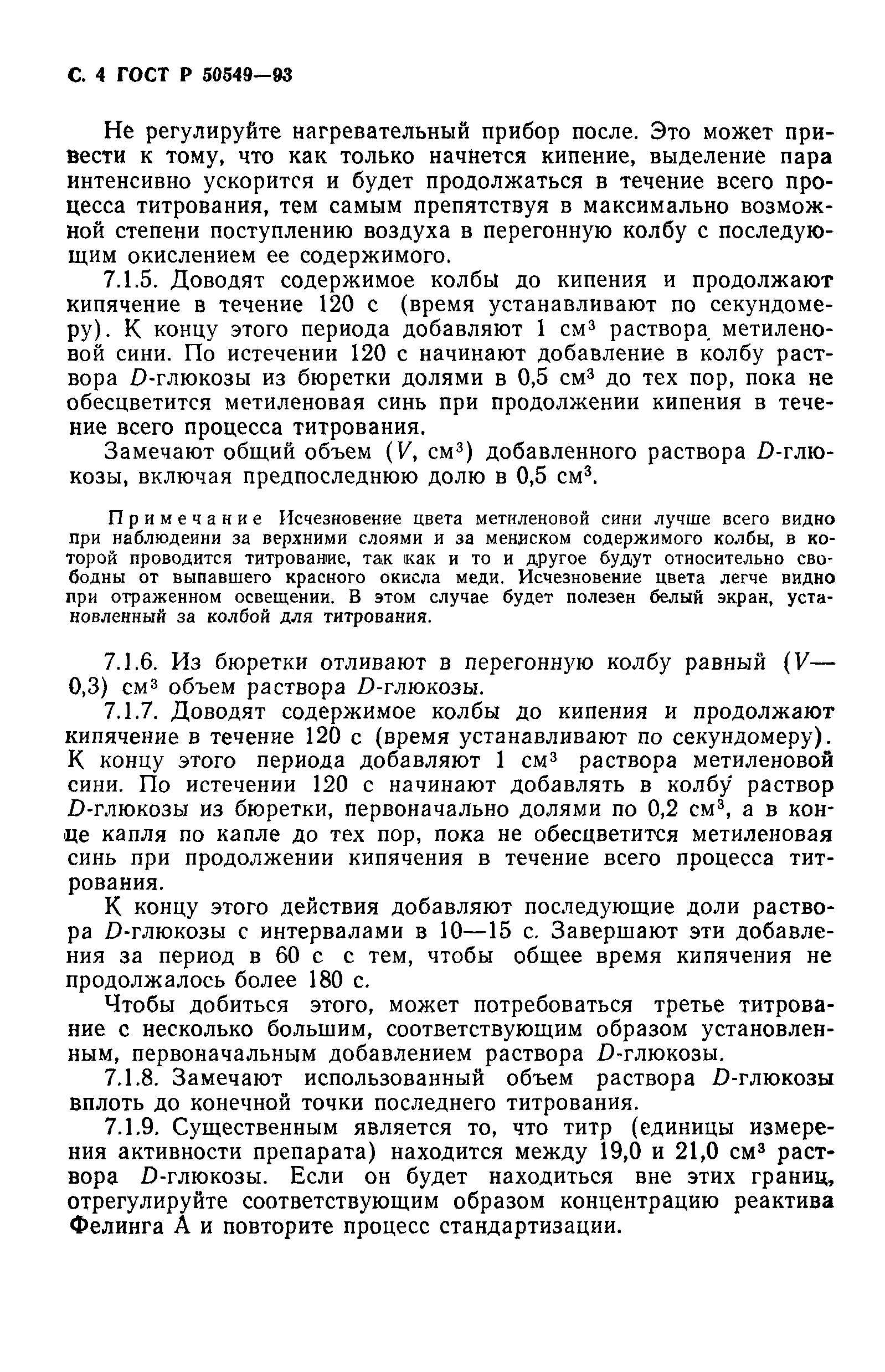 С. 4 ГОСТ Р 50549—93

Не регулируйте нагревательный прибор после. Это может привести к тому, что как только начнется кипение, выделение пара интенсивно ускорится и будет продолжаться в течение всего процесса титрования, тем самым препятствуя в максимально возможной степени поступлению воздуха в перегонную колбу с последующим окислением ее содержимого.

7.1.5. Доводят содержимое колбы до кипения и продолжают кипячение в течение 120 с (время устанавливают по секундомеру). К концу этого периода добавляют 1 см$^3$ раствора метиленовой сини. По истечении 120 с начинают добавление в колбу раствора $D$-глюкозы из бюретки долями в 0,5 см$^3$ до тех пор, пока не обесцветится метиленовая синь при продолжении кипения в течение всего процесса титрования.

Замечают общий объем ($V$, см$^3$) добавленного раствора $D$-глюкозы, включая предпоследнюю долю в 0,5 см$^3$.

Примечание Исчезновение цвета метиленовой сини лучше всего видно при наблюдеини за верхними слоями и за мениском содержимого колбы, в которой проводится титрование, так как и то и другое будут относительно свободны от выпавшего красного окисла меди. Исчезновение цвета легче видно при отраженном освещении. В этом случае будет полезен белый экран, установленный за колбой для титрования.

7.1.6. Из бюретки отливают в перегонную колбу равный ($V$—0,3) см$^3$ объем раствора $D$-глюкозы.

7.1.7. Доводят содержимое колбы до кипения и продолжают кипячение в течение 120 с (время устанавливают по секундомеру). К концу этого периода добавляют 1 см$^3$ раствора метиленовой сини. По истечении 120 с начинают добавлять в колбу раствор $D$-глюкозы из бюретки, первоначально долями по 0,2 см$^3$, а в конце капля по капле до тех пор, пока не обесцветится метиленовая синь при продолжении кипячения в течение всего процесса титрования.

К концу этого действия добавляют последующие доли раствора $D$-глюкозы с интервалами в 10—15 с. Завершают эти добавления за период в 60 с с тем, чтобы общее время кипячения не продолжалось более 180 с.

Чтобы добиться этого, может потребоваться третье титрование с несколько большим, соответствующим образом установленным, первоначальным добавлением раствора $D$-глюкозы.

7.1.8. Замечают использованный объем раствора $D$-глюкозы вплоть до конечной точки последнего титрования.

7.1.9. Существенным является то, что титр (единицы измерения активности препарата) находится между 19,0 и 21,0 см$^3$ раствора $D$-глюкозы. Если он будет находиться вне этих границ, отрегулируйте соответствующим образом концентрацию реактива Фелинга А и повторите процесс стандартизации.